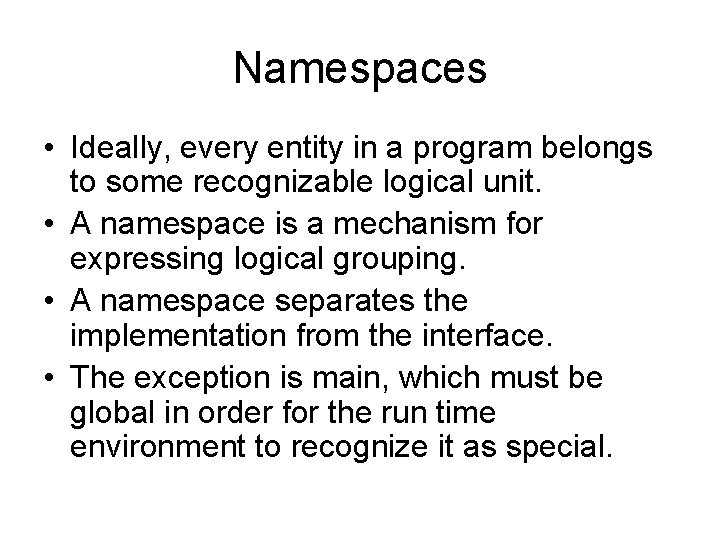 Namespaces

• Ideally, every entity in a program belongs to some recognizable logical unit.
• A namespace is a mechanism for expressing logical grouping.
• A namespace separates the implementation from the interface.
• The exception is main, which must be global in order for the run time environment to recognize it as special.